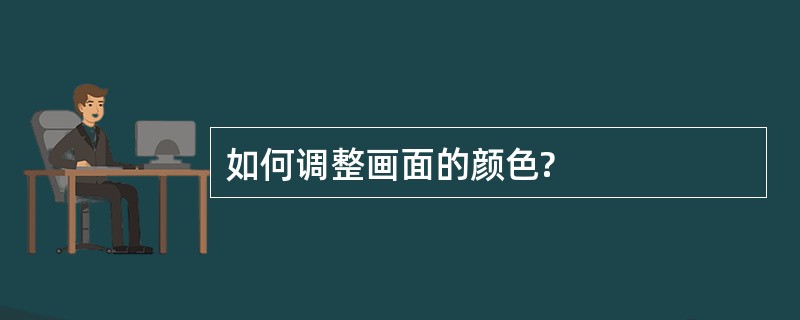 如何调整画面的颜色?